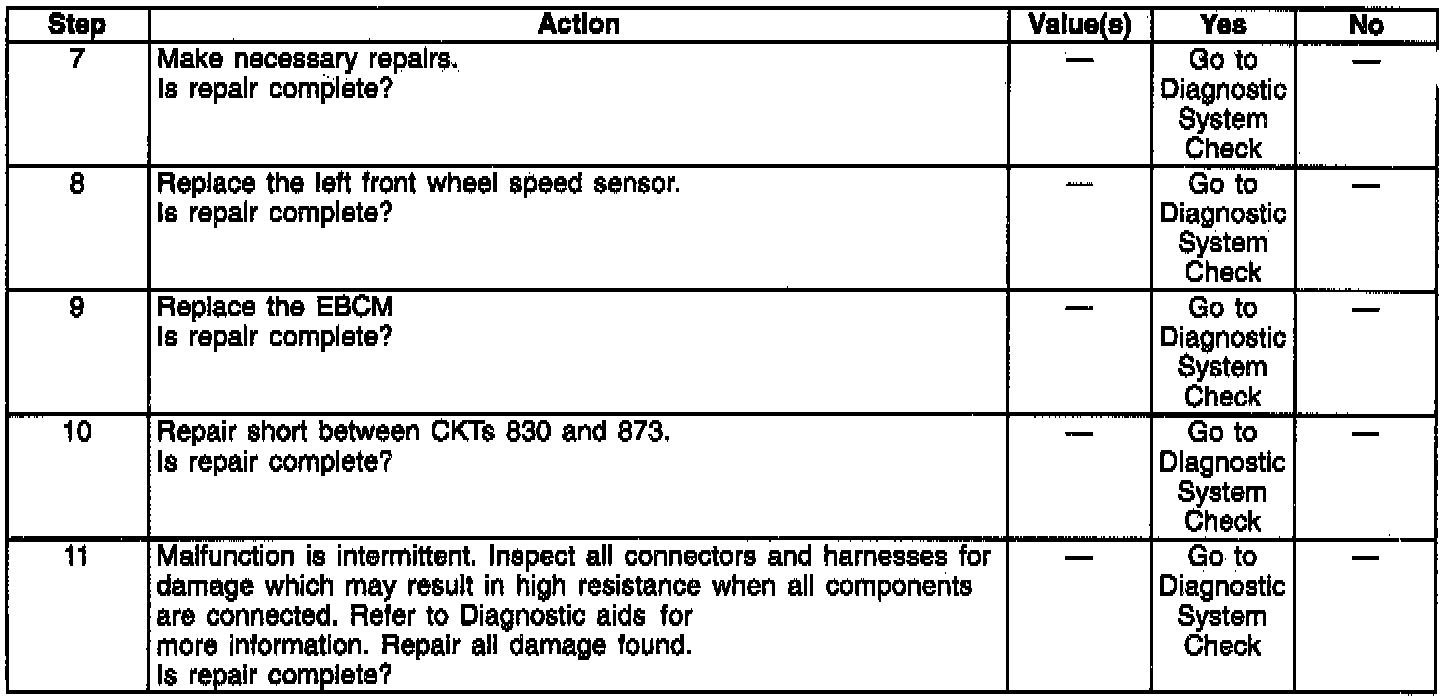 | Step | Action | Value(s) | Yes | No |
|---|---|---|---|---|
| 7 | Make necessary repairs. Is repair complete? | — | Go to Diagnostic System Check | — |
| 8 | Replace the left front wheel speed sensor. Is repair complete? | — | Go to Diagnostic System Check | — |
| 9 | Replace the EBCM Is repair complete? | — | Go to Diagnostic System Check | — |
| 10 | Repair short between CKTs 830 and 873. Is repair complete? | — | Go to Diagnostic System Check | — |
| 11 | Malfunction is intermittent. Inspect all connectors and harnesses for damage which may result in high resistance when all components are connected. Refer to Diagnostic aids for more information. Repair all damage found. Is repair complete? | — | Go to Diagnostic System Check | — |